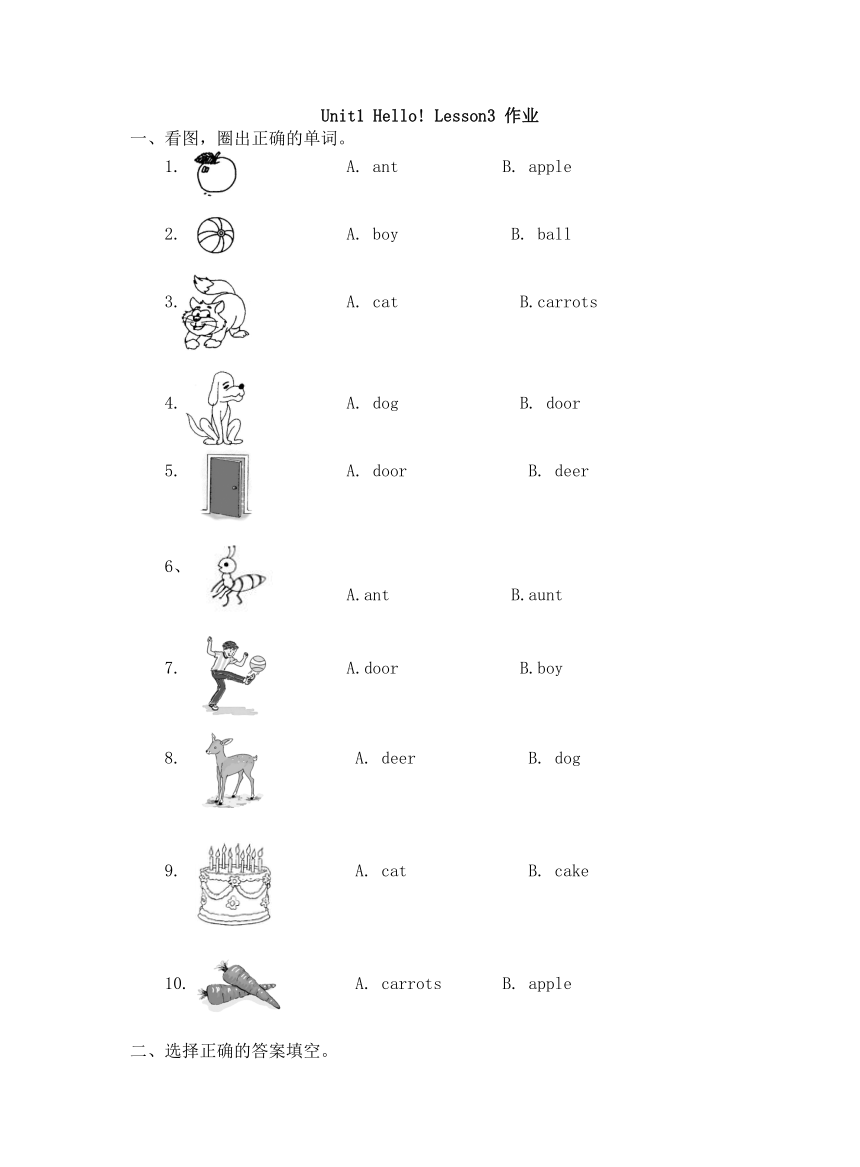 Unit1 Hello! Lesson3 作业

一、看图，圈出正确的单词。

1. A. ant B. apple

2. A. boy B. ball

3. A. cat B.carrots

4. A. dog B. door

5. A. door B. deer

6、 A.ant B.aunt

7. A.door B.boy

8. A. deer B. dog

9. A. cat B. cake

10. A. carrots B. apple

二、选择正确的答案填空。